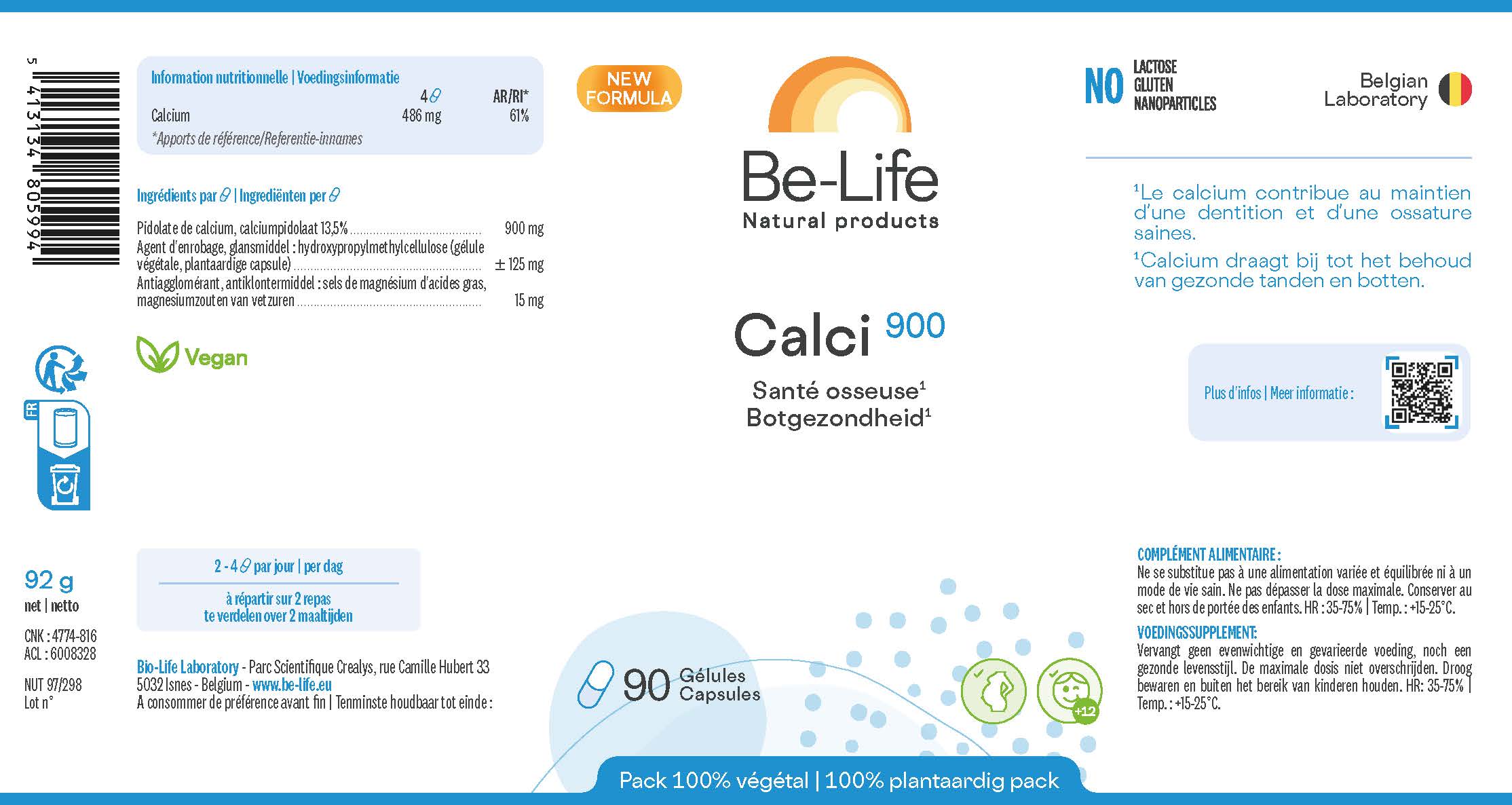 5 413134 805994

Information nutritionnelle | Voedingsinformatie

| | 4 | AR/RI* |
|---|---|---|
| Calcium | 486 mg | 61% |

*Apports de référence/Referentie-innames

Ingrédients par | Ingrediënten per

Pidolate de calcium, calciumpidolaat 13,5% 900 mg
Agent d'enrobage, glansmiddel : hydroxypropylmethylcellulose (gélule végétale, plantaardige capsule) ± 125 mg
Antiagglomérant, antiklontermiddel : sels de magnésium d'acides gras, magnesiumzouten van vetzuren 15 mg

Vegan

FR

92 g
net | netto

CNK : 4774-816
ACL : 6008328

NUT 97/298
Lot n°

2 - 4 par jour | per dag

à répartir sur 2 repas
te verdelen over 2 maaltijden

Bio-Life Laboratory - Parc Scientifique Crealys, rue Camille Hubert 33
5032 Isnes - Belgium - www.be-life.eu
A consommer de préférence avant fin | Tenminste houdbaar tot einde :

NEW FORMULA

Be-Life
Natural products

Calci 900

Santé osseuse$^{1}$
Botgezondheid$^{1}$

90 Gélules
Capsules

+12

Pack 100% végétal | 100% plantaardig pack

NO LACTOSE
GLUTEN
NANOPARTICLES

Belgian
Laboratory

$^{1}$Le calcium contribue au maintien d'une dentition et d'une ossature saines.

$^{1}$Calcium draagt bij tot het behoud van gezonde tanden en botten.

Plus d'infos | Meer informatie :

COMPLÉMENT ALIMENTAIRE :
Ne se substitue pas à une alimentation variée et équilibrée ni à un mode de vie sain. Ne pas dépasser la dose maximale. Conserver au sec et hors de portée des enfants. HR : 35-75% | Temp. : +15-25°C.

VOEDINGSSUPPLEMENT:
Vervangt geen evenwichtige en gevarieerde voeding, noch een gezonde levensstijl. De maximale dosis niet overschrijden. Droog bewaren en buiten het bereik van kinderen houden. HR: 35-75% | Temp. : +15-25°C.